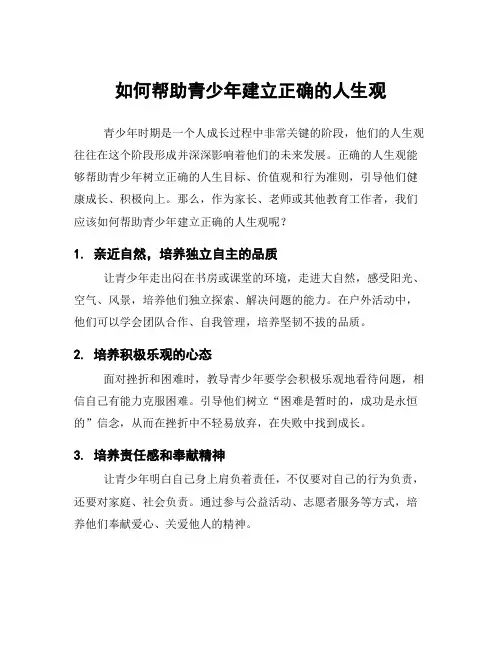 如何帮助青少年建立正确的人生观

青少年时期是一个人成长过程中非常关键的阶段，他们的人生观往往在这个阶段形成并深深影响着他们的未来发展。正确的人生观能够帮助青少年树立正确的人生目标、价值观和行为准则，引导他们健康成长、积极向上。那么，作为家长、老师或其他教育工作者，我们应该如何帮助青少年建立正确的人生观呢？

1. 亲近自然，培养独立自主的品质

让青少年走出闷在书房或课堂的环境，走进大自然，感受阳光、空气、风景，培养他们独立探索、解决问题的能力。在户外活动中，他们可以学会团队合作、自我管理，培养坚韧不拔的品质。

2. 培养积极乐观的心态

面对挫折和困难时，教导青少年要学会积极乐观地看待问题，相信自己有能力克服困难。引导他们树立“困难是暂时的，成功是永恒的”信念，从而在挫折中不轻易放弃，在失败中找到成长。

3. 培养责任感和奉献精神

让青少年明白自己身上肩负着责任，不仅要对自己的行为负责，还要对家庭、社会负责。通过参与公益活动、志愿者服务等方式，培养他们奉献爱心、关爱他人的精神。